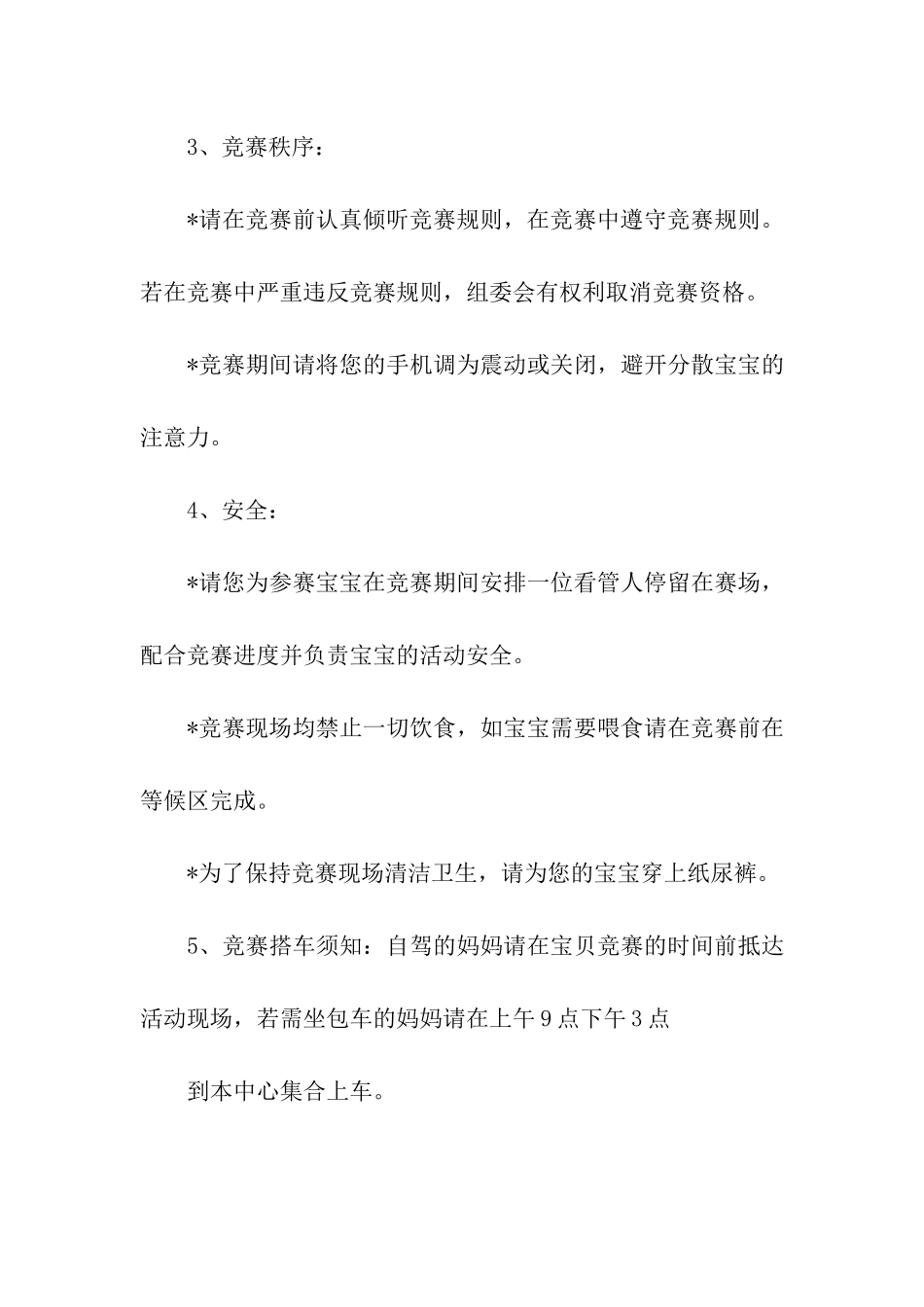 3、竞赛秩序：

*请在竞赛前认真倾听竞赛规则，在竞赛中遵守竞赛规则。若在竞赛中严重违反竞赛规则，组委会有权利取消竞赛资格。

*竞赛期间请将您的手机调为震动或关闭，避开分散宝宝的注意力。

4、安全：

*请您为参赛宝宝在竞赛期间安排一位看管人停留在赛场，配合竞赛进度并负责宝宝的活动安全。

*竞赛现场均禁止一切饮食，如宝宝需要喂食请在竞赛前在等候区完成。

*为了保持竞赛现场清洁卫生，请为您的宝宝穿上纸尿裤。

5、竞赛搭车须知：自驾的妈妈请在宝贝竞赛的时间前抵达活动现场，若需坐包车的妈妈请在上午9点下午3点

到本中心集合上车。